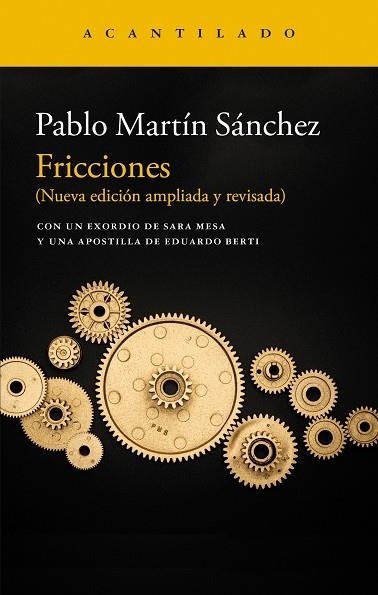 ACANTILADO

Pablo Martín Sánchez

Fricciones

(Nueva edición ampliada y revisada)

CON UN EXORDIO DE SARA MESA
Y UNA APOSTILLA DE EDUARDO BERTI

PMS